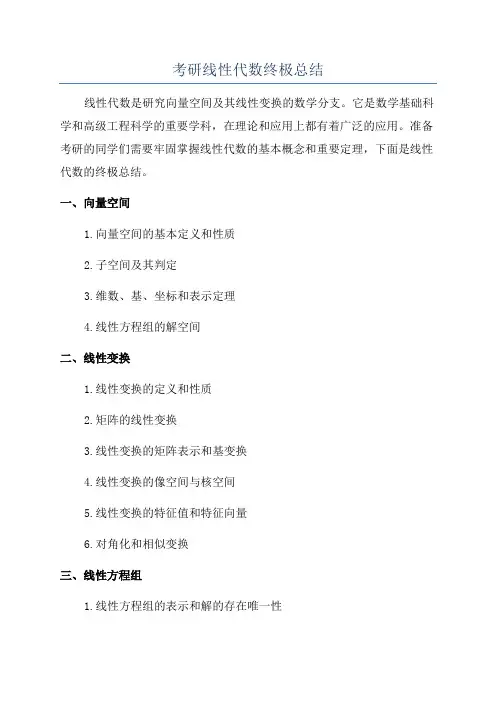 考研线性代数终极总结

线性代数是研究向量空间及其线性变换的数学分支。它是数学基础科学和高级工程科学的重要学科，在理论和应用上都有着广泛的应用。准备考研的同学们需要牢固掌握线性代数的基本概念和重要定理，下面是线性代数的终极总结。

一、向量空间

1.向量空间的基本定义和性质

2.子空间及其判定

3.维数、基、坐标和表示定理

4.线性方程组的解空间

二、线性变换

1.线性变换的定义和性质

2.矩阵的线性变换

3.线性变换的矩阵表示和基变换

4.线性变换的像空间与核空间

5.线性变换的特征值和特征向量

6.对角化和相似变换

三、线性方程组

1.线性方程组的表示和解的存在唯一性